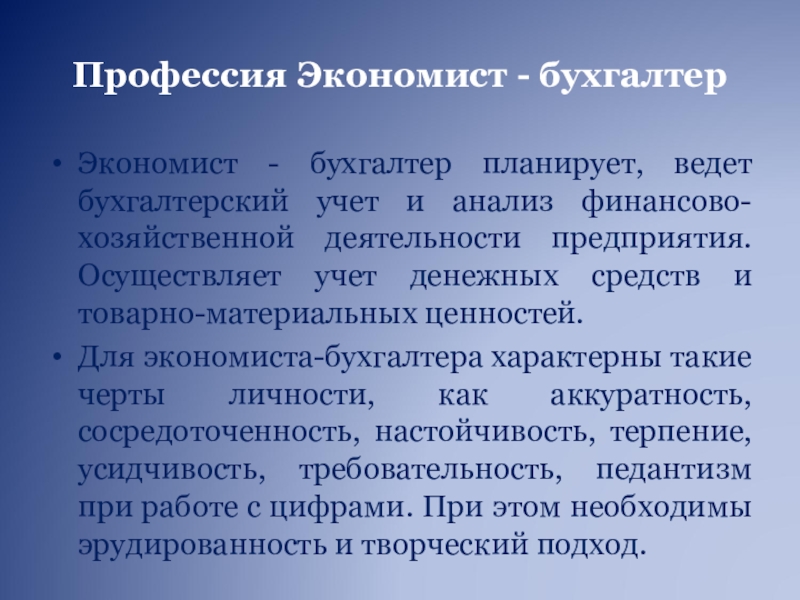 Профессия Экономист - бухгалтер

• Экономист - бухгалтер планирует, ведет бухгалтерский учет и анализ финансово-хозяйственной деятельности предприятия. Осуществляет учет денежных средств и товарно-материальных ценностей.

• Для экономиста-бухгалтера характерны такие черты личности, как аккуратность, сосредоточенность, настойчивость, терпение, усидчивость, требовательность, педантизм при работе с цифрами. При этом необходимы эрудированность и творческий подход.